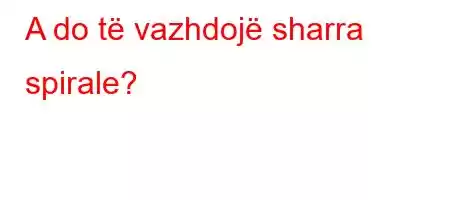 A do të vazhdojë sharra spirale?